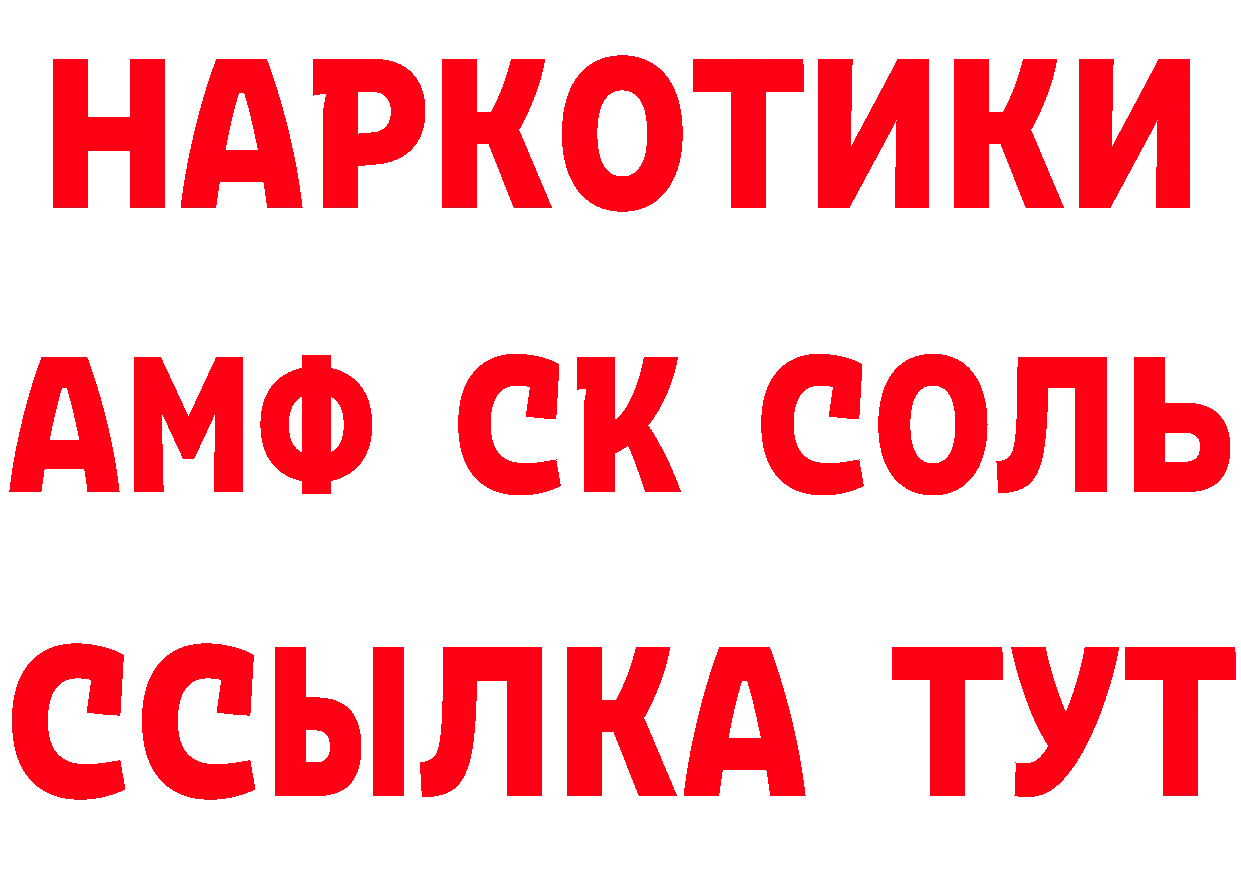 НАРКОТИКИ

АМФ СК СОЛЬ

ССЫЛКА ТУТ